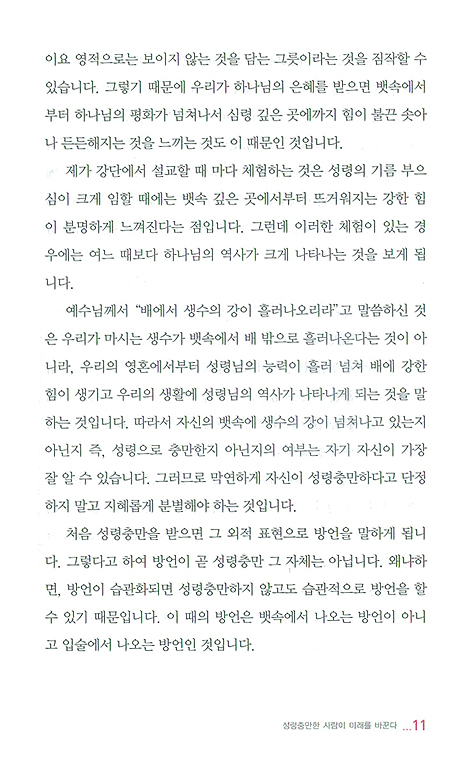 이요 영적으로는 보이지 않는 것을 담는 그릇이라는 것을 짐작할 수 있습니다. 그렇기 때문에 우리가 하나님의 은혜를 받으면 뱃속에서부터 하나님의 평화가 넘쳐나서 심령 깊은 곳에까지 힘이 불끈 솟아나 든든해지는 것을 느끼는 것도 이 때문인 것입니다.

제가 강단에서 설교할 때 마다 체험하는 것은 성령의 기름 부으심이 크게 임할 때에는 뱃속 깊은 곳에서부터 뜨거워지는 강한 힘이 분명하게 느껴진다는 점입니다. 그런데 이러한 체험이 있는 경우에는 여느 때보다 하나님의 역사가 크게 나타나는 것을 보게 됩니다.

예수님께서 "배에서 생수의 강이 흘러나오리라"고 말씀하신 것은 우리가 마시는 생수가 뱃속에서 배 밖으로 흘러나온다는 것이 아니라, 우리의 영혼에서부터 성령님의 능력이 흘러 넘쳐 배에 강한 힘이 생기고 우리의 생활에 성령님의 역사가 나타나게 되는 것을 말하는 것입니다. 따라서 자신의 뱃속에 생수의 강이 넘쳐나고 있는지 아닌지 즉, 성령으로 충만한지 아닌지의 여부는 자기 자신이 가장 잘 알 수 있습니다. 그러므로 막연하게 자신이 성령충만하다고 단정하지 말고 지혜롭게 분별해야 하는 것입니다.

처음 성령충만을 받으면 그 외적 표현으로 방언을 말하게 됩니다. 그렇다고 하여 방언이 곧 성령충만 그 자체는 아닙니다. 왜냐하면, 방언이 습관화되면 성령충만하지 않고도 습관적으로 방언을 할 수 있기 때문입니다. 이 때의 방언은 뱃속에서 나오는 방언이 아니고 입술에서 나오는 방언인 것입니다.

성령충만한 사람이 미래를 바꾼다 ...11